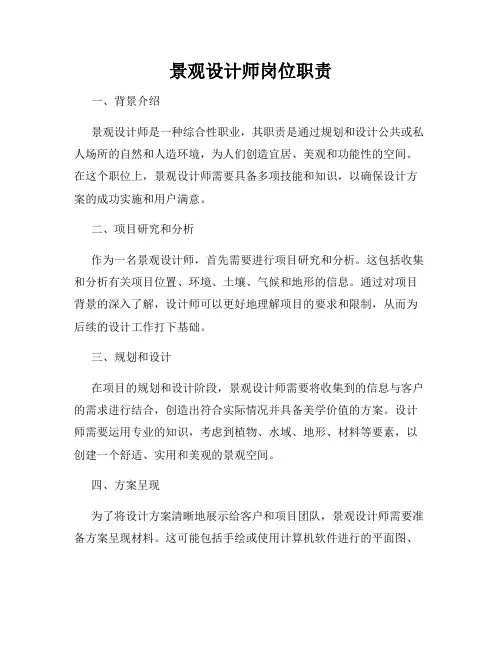 景观设计师岗位职责

一、背景介绍

景观设计师是一种综合性职业，其职责是通过规划和设计公共或私人场所的自然和人造环境，为人们创造宜居、美观和功能性的空间。在这个职位上，景观设计师需要具备多项技能和知识，以确保设计方案的成功实施和用户满意。

二、项目研究和分析

作为一名景观设计师，首先需要进行项目研究和分析。这包括收集和分析有关项目位置、环境、土壤、气候和地形的信息。通过对项目背景的深入了解，设计师可以更好地理解项目的要求和限制，从而为后续的设计工作打下基础。

三、规划和设计

在项目的规划和设计阶段，景观设计师需要将收集到的信息与客户的需求进行结合，创造出符合实际情况并具备美学价值的方案。设计师需要运用专业的知识，考虑到植物、水域、地形、材料等要素，以创建一个舒适、实用和美观的景观空间。

四、方案呈现

为了将设计方案清晰地展示给客户和项目团队，景观设计师需要准备方案呈现材料。这可能包括手绘或使用计算机软件进行的平面图、